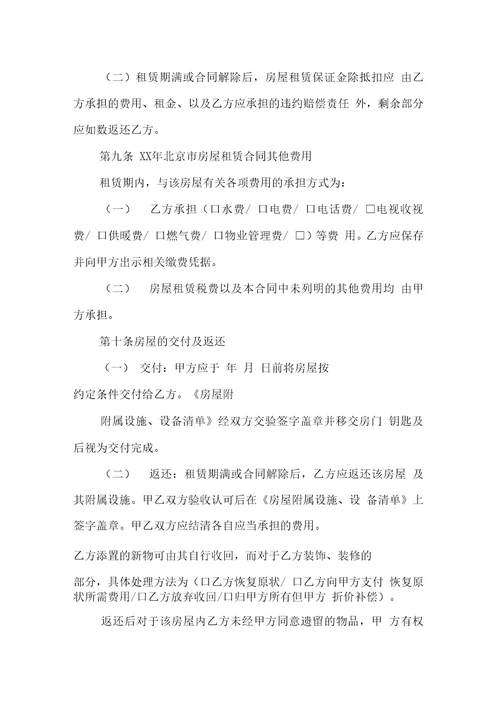 （二）租赁期满或合同解除后，房屋租赁保证金除抵扣应 由乙方承担的费用、租金、以及乙方应承担的违约赔偿责任 外，剩余部分应如数返还乙方。

第九条 XX年北京市房屋租赁合同其他费用

租赁期内，与该房屋有关各项费用的承担方式为：

（一） 乙方承担（口水费/ 口电费/ 口电话费/ □电视收视费/ 口供暖费/ 口燃气费/ 口物业管理费/ □）等费 用。乙方应保存并向甲方出示相关缴费凭据。

（二） 房屋租赁税费以及本合同中未列明的其他费用均 由甲方承担。

第十条房屋的交付及返还

（一） 交付：甲方应于 年 月 日前将房屋按

约定条件交付给乙方。《房屋附

附属设施、设备清单》经双方交验签字盖章并移交房门 钥匙及后视为交付完成。

（二） 返还：租赁期满或合同解除后，乙方应返还该房屋 及其附属设施。甲乙双方验收认可后在《房屋附属设施、设 备清单》上签字盖章。甲乙双方应结清各自应当承担的费用。

乙方添置的新物可由其自行收回，而对于乙方装饰、装修的

部分，具体处理方法为（口乙方恢复原状/ 口乙方向甲方支付 恢复原状所需费用/口乙方放弃收回/口归甲方所有但甲方 折价补偿）。

返还后对于该房屋内乙方未经甲方同意遗留的物品，甲 方有权